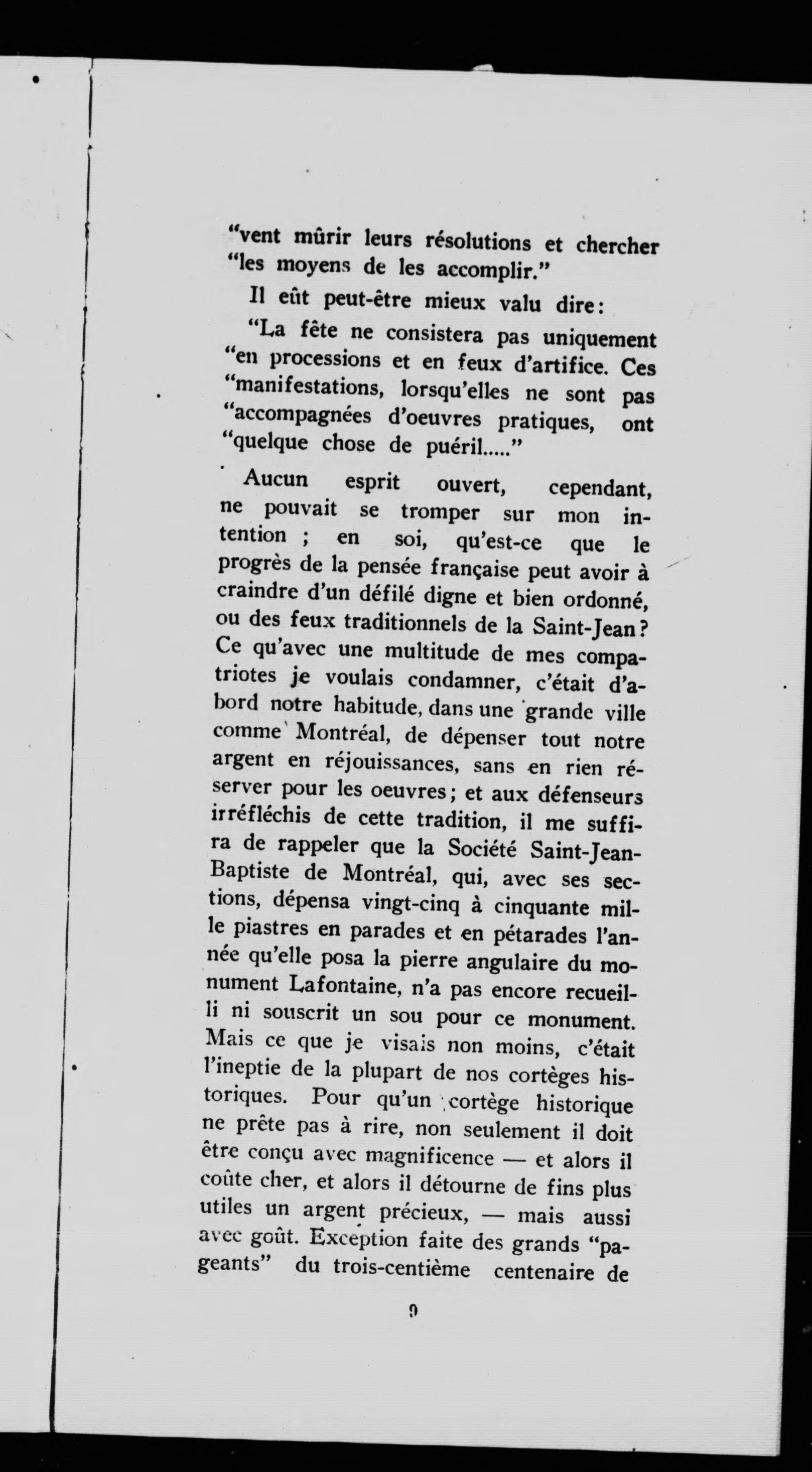 "vent mûrir leurs résolutions et chercher "les moyens de les accomplir."

Il eût peut-être mieux valu dire:

"La fête ne consistera pas uniquement "en processions et en feux d'artifice. Ces "manifestations, lorsqu'elles ne sont pas "accompagnées d'oeuvres pratiques, ont "quelque chose de puéril....."

Aucun esprit ouvert, cependant, ne pouvait se tromper sur mon intention ; en soi, qu'est-ce que le progrès de la pensée française peut avoir à craindre d'un défilé digne et bien ordonné, ou des feux traditionnels de la Saint-Jean? Ce qu'avec une multitude de mes compatriotes je voulais condamner, c'était d'abord notre habitude, dans une grande ville comme Montréal, de dépenser tout notre argent en réjouissances, sans en rien réserver pour les oeuvres; et aux défenseurs irréfléchis de cette tradition, il me suffira de rappeler que la Société Saint-Jean-Baptiste de Montréal, qui, avec ses sections, dépensa vingt-cinq à cinquante mille piastres en parades et en pétarades l'année qu'elle posa la pierre angulaire du monument Lafontaine, n'a pas encore recueilli ni souscrit un sou pour ce monument. Mais ce que je visais non moins, c'était l'ineptie de la plupart de nos cortèges historiques. Pour qu'un cortège historique ne prête pas à rire, non seulement il doit être conçu avec magnificence — et alors il coûte cher, et alors il détourne de fins plus utiles un argent précieux, — mais aussi avec goût. Exception faite des grands "pageants" du trois-centième centenaire de

9